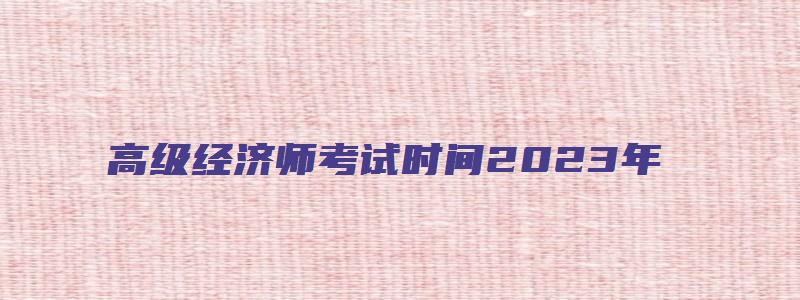 高级经济师考试时间2023年